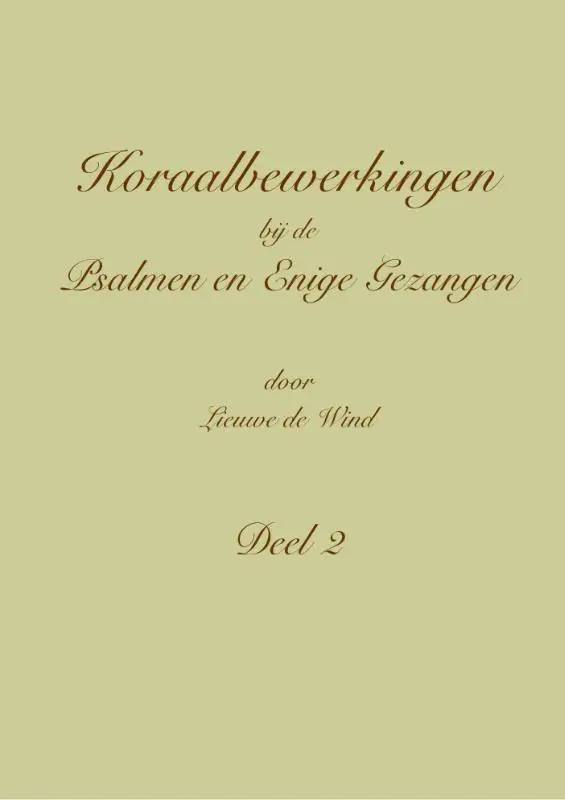 Koraalbewerkingen
bij de
Psalmen en Enige Gezangen

door
Lieuwe de Wind

Deel 2